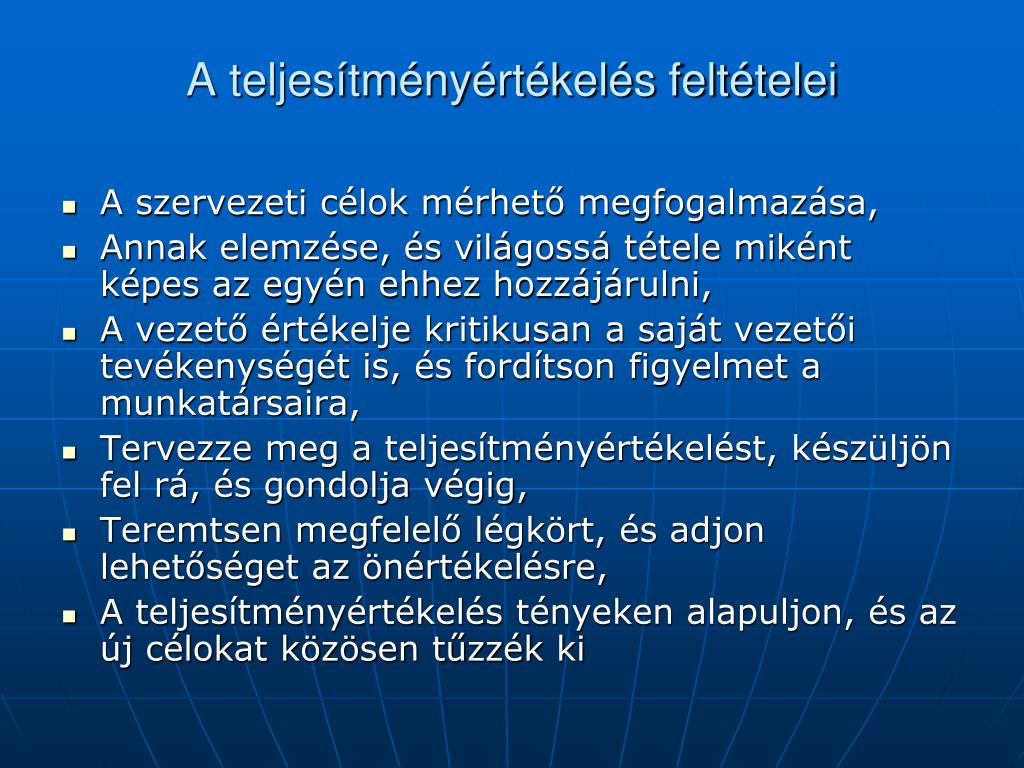 A teljesítményértékelés feltételei

- A szervezeti célok mérhető megfogalmazása,
- Annak elemzése, és világossá tétele miként képes az egyén ehhez hozzájárulni,
- A vezető értékelje kritikusan a saját vezetői tevékenységét is, és fordítson figyelmet a munkatársaira,
- Tervezze meg a teljesítményértékelést, készüljön fel rá, és gondolja végig,
- Teremtsen megfelelő légkört, és adjon lehetőséget az önértékelésre,
- A teljesítményértékelés tényeken alapuljon, és az új célokat közösen tűzzék ki